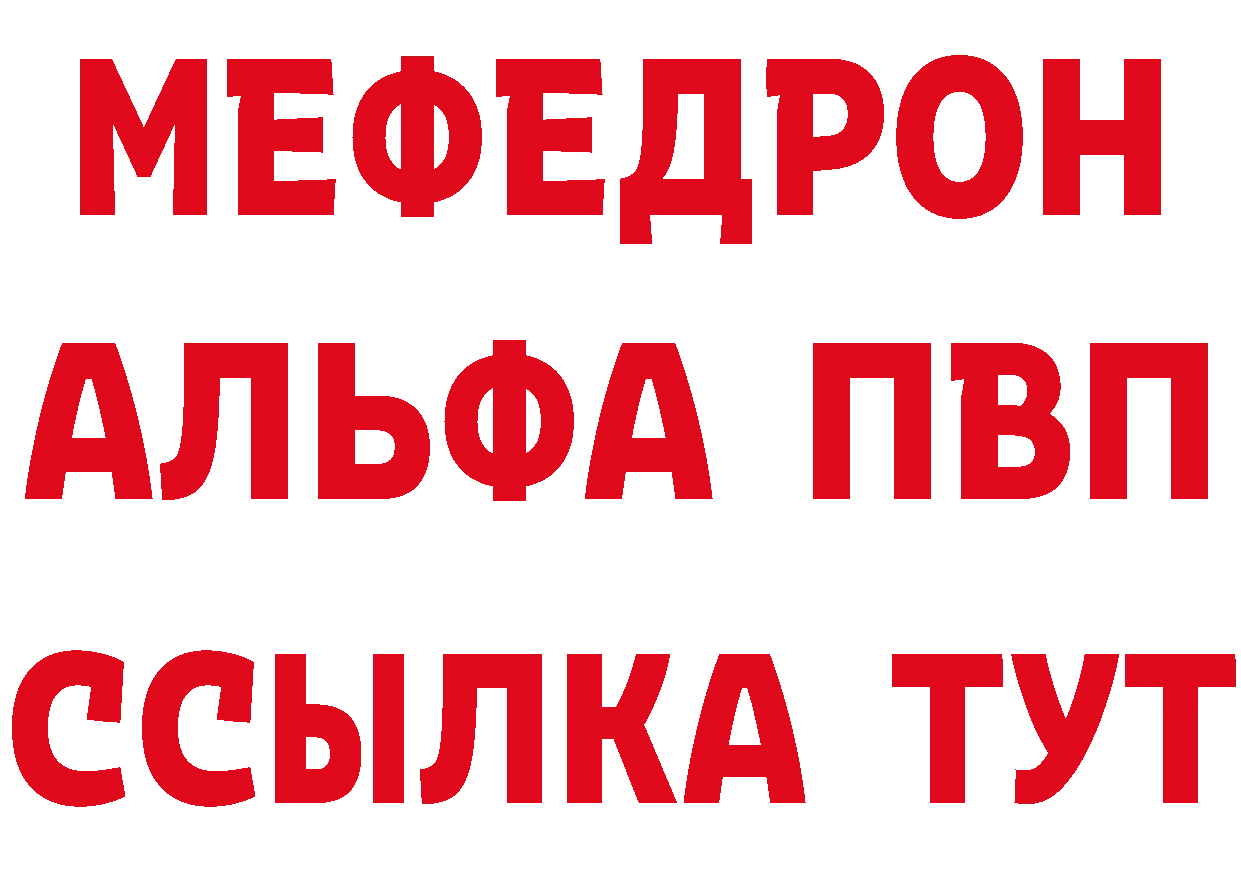 МЕФЕДРОН
АЛЬФА ПВП
ССЫЛКА ТУТ